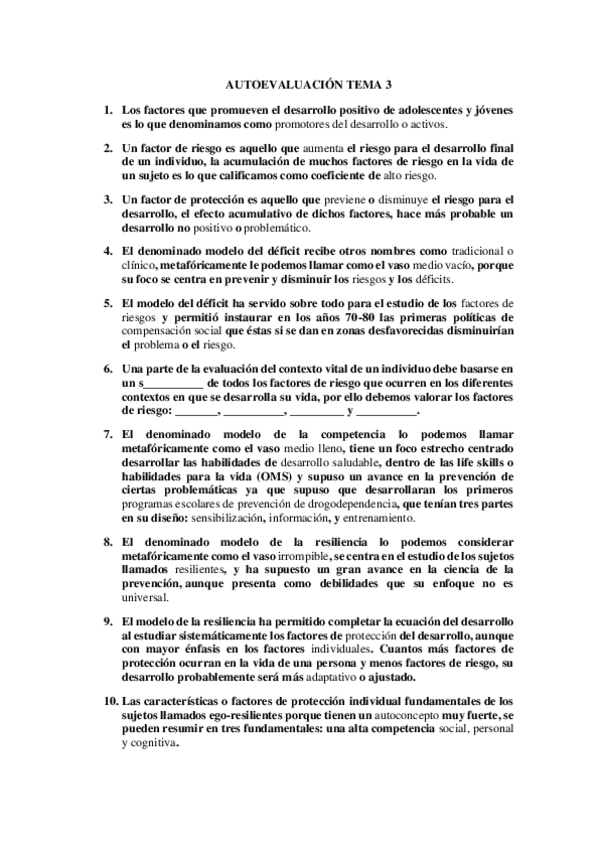 AUTOEVALUACIÓN TEMA 3

1. Los factores que promueven el desarrollo positivo de adolescentes y jóvenes es lo que denominamos como promotores del desarrollo o activos.

2. Un factor de riesgo es aquello que aumenta el riesgo para el desarrollo final de un individuo, la acumulación de muchos factores de riesgo en la vida de un sujeto es lo que calificamos como coeficiente de alto riesgo.

3. Un factor de protección es aquello que previene o disminuye el riesgo para el desarrollo, el efecto acumulativo de dichos factores, hace más probable un desarrollo no positivo o problemático.

4. El denominado modelo del déficit recibe otros nombres como tradicional o clínico, metafóricamente le podemos llamar como el vaso medio vacío, porque su foco se centra en prevenir y disminuir los riesgos y los déficits.

5. El modelo del déficit ha servido sobre todo para el estudio de los factores de riesgos y permitió instaurar en los años 70-80 las primeras políticas de compensación social que éstas si se dan en zonas desfavorecidas disminuirían el problema o el riesgo.

6. Una parte de la evaluación del contexto vital de un individuo debe basarse en un s__________ de todos los factores de riesgo que ocurren en los diferentes contextos en que se desarrolla su vida, por ello debemos valorar los factores de riesgo: _______, __________, _________ y __________.

7. El denominado modelo de la competencia lo podemos llamar metafóricamente como el vaso medio lleno, tiene un foco estrecho centrado desarrollar las habilidades de desarrollo saludable, dentro de las life skills o habilidades para la vida (OMS) y supuso un avance en la prevención de ciertas problemáticas ya que supuso que desarrollaran los primeros programas escolares de prevención de drogodependencia, que tenían tres partes en su diseño: sensibilización, información, y entrenamiento.

8. El denominado modelo de la resiliencia lo podemos considerar metafóricamente como el vaso irrompible, se centra en el estudio de los sujetos llamados resilientes, y ha supuesto un gran avance en la ciencia de la prevención, aunque presenta como debilidades que su enfoque no es universal.

9. El modelo de la resiliencia ha permitido completar la ecuación del desarrollo al estudiar sistemáticamente los factores de protección del desarrollo, aunque con mayor énfasis en los factores individuales. Cuantos más factores de protección ocurran en la vida de una persona y menos factores de riesgo, su desarrollo probablemente será más adaptativo o ajustado.

10. Las características o factores de protección individual fundamentales de los sujetos llamados ego-resilientes porque tienen un autoconcepto muy fuerte, se pueden resumir en tres fundamentales: una alta competencia social, personal y cognitiva.